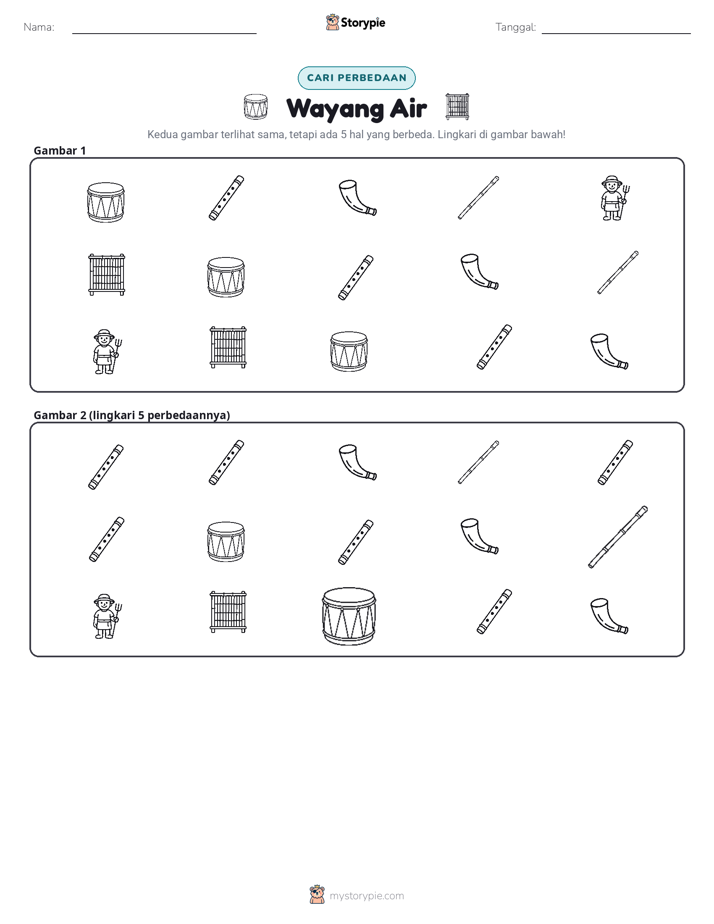 Nama: ____ Storypie Tanggal: ____

CARI PERBEDAAN

Wayang Air

Kedua gambar terlihat sama, tetapi ada 5 hal yang berbeda. Lingkari di gambar bawah!

Gambar 1

Gambar 2 (lingkari 5 perbedaannya)

mystorypie.com